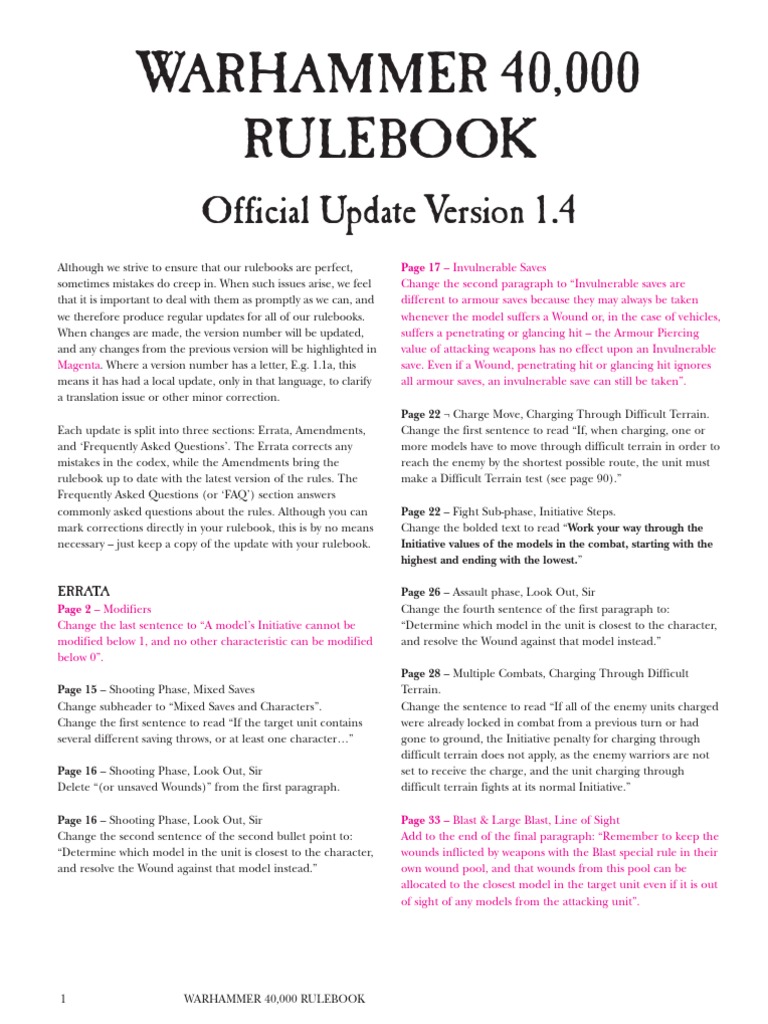 WARHAMMER 40,000 RULEBOOK

Official Update Version 1.4

Although we strive to ensure that our rulebooks are perfect, sometimes mistakes do creep in. When such issues arise, we feel that it is important to deal with them as promptly as we can, and we therefore produce regular updates for all of our rulebooks. When changes are made, the version number will be updated, and any changes from the previous version will be highlighted in Magenta. Where a version number has a letter, E.g. 1.1a, this means it has had a local update, only in that language, to clarify a translation issue or other minor correction.

Each update is split into three sections: Errata, Amendments, and 'Frequently Asked Questions'. The Errata corrects any mistakes in the codex, while the Amendments bring the rulebook up to date with the latest version of the rules. The Frequently Asked Questions (or 'FAQ') section answers commonly asked questions about the rules. Although you can mark corrections directly in your rulebook, this is by no means necessary – just keep a copy of the update with your rulebook.

ERRATA

Page 2 – Modifiers
Change the last sentence to "A model's Initiative cannot be modified below 1, and no other characteristic can be modified below 0".

Page 15 – Shooting Phase, Mixed Saves
Change subheader to "Mixed Saves and Characters".
Change the first sentence to read "If the target unit contains several different saving throws, or at least one character…"

Page 16 – Shooting Phase, Look Out, Sir
Delete "(or unsaved Wounds)" from the first paragraph.

Page 16 – Shooting Phase, Look Out, Sir
Change the second sentence of the second bullet point to: "Determine which model in the unit is closest to the character, and resolve the Wound against that model instead."

Page 17 – Invulnerable Saves
Change the second paragraph to "Invulnerable saves are different to armour saves because they may always be taken whenever the model suffers a Wound or, in the case of vehicles, suffers a penetrating or glancing hit – the Armour Piercing value of attacking weapons has no effect upon an Invulnerable save. Even if a Wound, penetrating hit or glancing hit ignores all armour saves, an invulnerable save can still be taken".

Page 22 ¬ Charge Move, Charging Through Difficult Terrain.
Change the first sentence to read "If, when charging, one or more models have to move through difficult terrain in order to reach the enemy by the shortest possible route, the unit must make a Difficult Terrain test (see page 90)."

Page 22 – Fight Sub-phase, Initiative Steps.
Change the bolded text to read "Work your way through the Initiative values of the models in the combat, starting with the highest and ending with the lowest."

Page 26 – Assault phase, Look Out, Sir
Change the fourth sentence of the first paragraph to: "Determine which model in the unit is closest to the character, and resolve the Wound against that model instead."

Page 28 – Multiple Combats, Charging Through Difficult Terrain.
Change the sentence to read "If all of the enemy units charged were already locked in combat from a previous turn or had gone to ground, the Initiative penalty for charging through difficult terrain does not apply, as the enemy warriors are not set to receive the charge, and the unit charging through difficult terrain fights at its normal Initiative."

Page 33 – Blast & Large Blast, Line of Sight
Add to the end of the final paragraph: "Remember to keep the wounds inflicted by weapons with the Blast special rule in their own wound pool, and that wounds from this pool can be allocated to the closest model in the target unit even if it is out of sight of any models from the attacking unit".

1 WARHAMMER 40,000 RULEBOOK